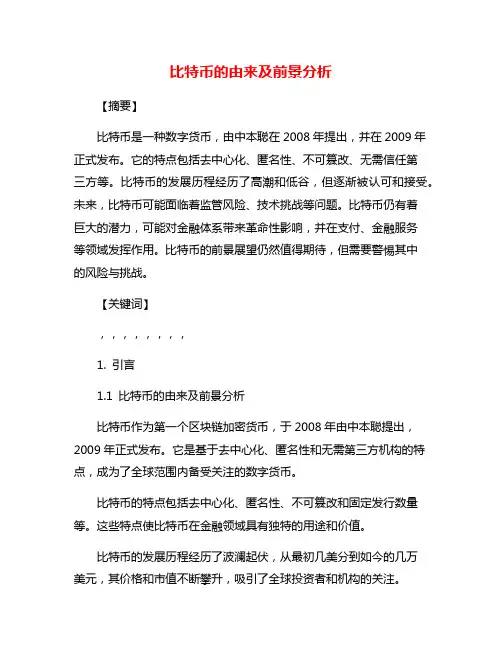 比特币的由来及前景分析

【摘要】

比特币是一种数字货币，由中本聪在 2008 年提出，并在 2009 年正式发布。它的特点包括去中心化、匿名性、不可篡改、无需信任第三方等。比特币的发展历程经历了高潮和低谷，但逐渐被认可和接受。未来，比特币可能面临着监管风险、技术挑战等问题。比特币仍有着巨大的潜力，可能对金融体系带来革命性影响，并在支付、金融服务等领域发挥作用。比特币的前景展望仍然值得期待，但需要警惕其中的风险与挑战。

【关键词】

，，，，，，，，

1. 引言

1.1 比特币的由来及前景分析

比特币作为第一个区块链加密货币，于 2008 年由中本聪提出，2009 年正式发布。它是基于去中心化、匿名性和无需第三方机构的特点，成为了全球范围内备受关注的数字货币。

比特币的特点包括去中心化、匿名性、不可篡改和固定发行数量等。这些特点使比特币在金融领域具有独特的用途和价值。

比特币的发展历程经历了波澜起伏，从最初几美分到如今的几万美元，其价格和市值不断攀升，吸引了全球投资者和机构的关注。